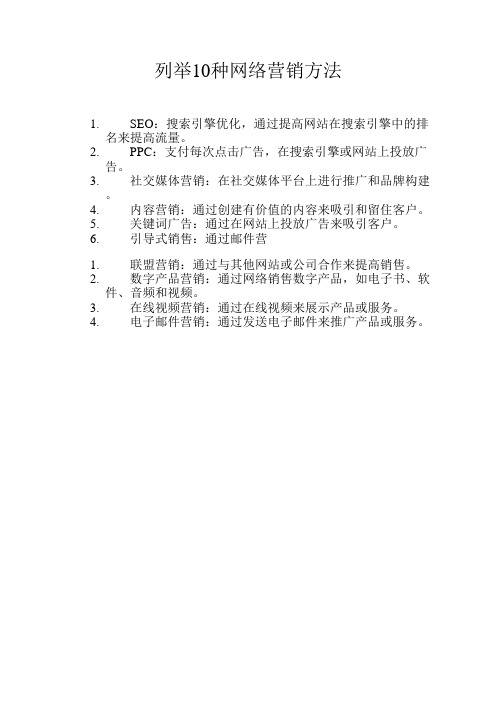 列举10种网络营销方法

1. SEO：搜索引擎优化，通过提高网站在搜索引擎中的排名来提高流量。
2. PPC：支付每次点击广告，在搜索引擎或网站上投放广告。
3. 社交媒体营销：在社交媒体平台上进行推广和品牌构建。
4. 内容营销：通过创建有价值的内容来吸引和留住客户。
5. 关键词广告：通过在网站上投放广告来吸引客户。
6. 引导式销售：通过邮件营

1. 联盟营销：通过与其他网站或公司合作来提高销售。
2. 数字产品营销：通过网络销售数字产品，如电子书、软件、音频和视频。
3. 在线视频营销：通过在线视频来展示产品或服务。
4. 电子邮件营销：通过发送电子邮件来推广产品或服务。